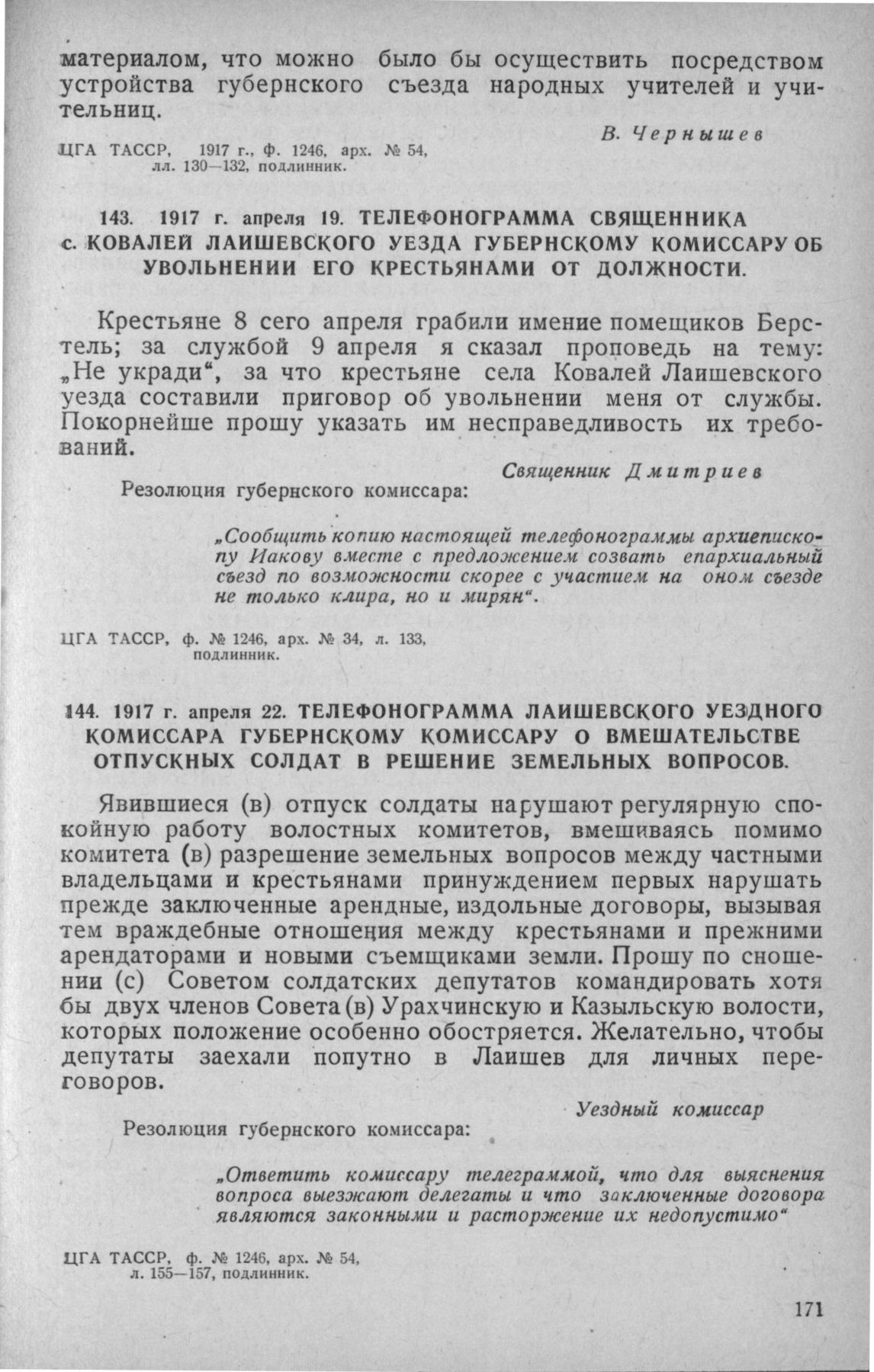 материалом, что можно было бы осуществить посредством устройства губернского съезда народных учителей и учительниц.

В. Чернышев

ЦГА ТАССР, 1917 г., ф. 1246, арх. № 54, лл. 130—132, подлинник.

143. 1917 г. апреля 19. ТЕЛЕФОНОГРАММА СВЯЩЕННИКА с. КОВАЛЕЙ ЛАИШЕВСКОГО УЕЗДА ГУБЕРНСКОМУ КОМИССАРУ ОБ УВОЛЬНЕНИИ ЕГО КРЕСТЬЯНАМИ ОТ ДОЛЖНОСТИ.

Крестьяне 8 сего апреля грабили имение помещиков Берстель; за службой 9 апреля я сказал проповедь на тему: „Не укради“, за что крестьяне села Ковалей Лаишевского уезда составили приговор об увольнении меня от службы. Покорнейше прошу указать им несправедливость их требований.

Священник Дмитриев

Резолюция губернского комиссара:

„Сообщить копию настоящей телефонограммы архиепископу Иакову вместе с предложением созвать епархиальный съезд по возможности скорее с участием на оном съезде не только клира, но и мирян“.

ЦГА ТАССР, ф. № 1246, арх. № 34, л. 133, подлинник.

144. 1917 г. апреля 22. ТЕЛЕФОНОГРАММА ЛАИШЕВСКОГО УЕЗДНОГО КОМИССАРА ГУБЕРНСКОМУ КОМИССАРУ О ВМЕШАТЕЛЬСТВЕ ОТПУСКНЫХ СОЛДАТ В РЕШЕНИЕ ЗЕМЕЛЬНЫХ ВОПРОСОВ.

Явившиеся (в) отпуск солдаты нарушают регулярную спокойную работу волостных комитетов, вмешиваясь помимо комитета (в) разрешение земельных вопросов между частными владельцами и крестьянами принуждением первых нарушать прежде заключенные арендные, издольные договоры, вызывая тем враждебные отношения между крестьянами и прежними арендаторами и новыми съемщиками земли. Прошу по сношении (с) Советом солдатских депутатов командировать хотя бы двух членов Совета (в) Урахчинскую и Казыльскую волости, которых положение особенно обостряется. Желательно, чтобы депутаты заехали попутно в Лаишев для личных переговоров.

Уездный комиссар

Резолюция губернского комиссара:

„Ответить комиссару телеграммой, что для выяснения вопроса выезжают делегаты и что заключенные договора являются законными и расторжение их недопустимо“

ЦГА ТАССР, ф. № 1246, арх. № 54, л. 155—157, подлинник.

171